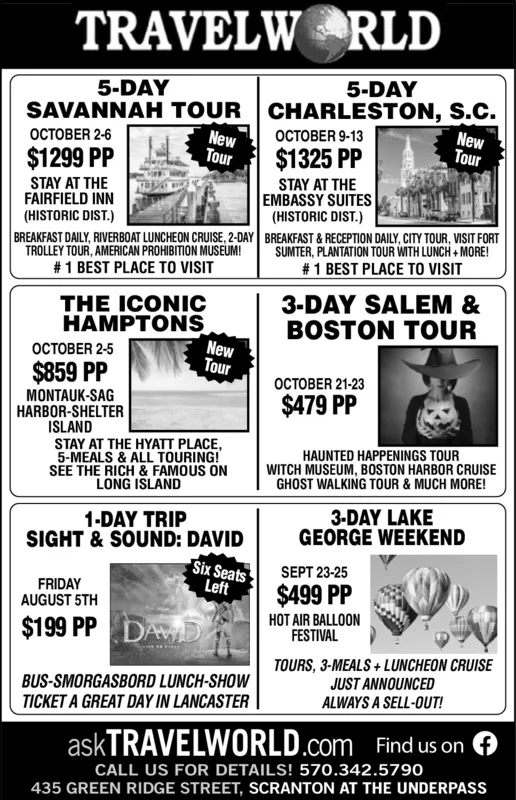 TRAVELWORLD

5-DAY SAVANNAH TOUR

OCTOBER 2-6
$1299 PP

New Tour

STAY AT THE FAIRFIELD INN (HISTORIC DIST.)

BREAKFAST DAILY, RIVERBOAT LUNCHEON CRUISE, 2-DAY TROLLEY TOUR, AMERICAN PROHIBITION MUSEUM!
# 1 BEST PLACE TO VISIT

5-DAY CHARLESTON, S.C.

OCTOBER 9-13
$1325 PP

New Tour

STAY AT THE EMBASSY SUITES (HISTORIC DIST.)

BREAKFAST & RECEPTION DAILY, CITY TOUR, VISIT FORT SUMTER, PLANTATION TOUR WITH LUNCH + MORE!
# 1 BEST PLACE TO VISIT

THE ICONIC HAMPTONS

OCTOBER 2-5
$859 PP

New Tour

MONTAUK-SAG HARBOR-SHELTER ISLAND

STAY AT THE HYATT PLACE, 5-MEALS & ALL TOURING! SEE THE RICH & FAMOUS ON LONG ISLAND

3-DAY SALEM & BOSTON TOUR

OCTOBER 21-23
$479 PP

HAUNTED HAPPENINGS TOUR
WITCH MUSEUM, BOSTON HARBOR CRUISE
GHOST WALKING TOUR & MUCH MORE!

1-DAY TRIP
SIGHT & SOUND: DAVID

FRIDAY AUGUST 5TH
$199 PP

Six Seats Left

DAVID

BUS-SMORGASBORD LUNCH-SHOW TICKET A GREAT DAY IN LANCASTER

3-DAY LAKE GEORGE WEEKEND

SEPT 23-25
$499 PP

HOT AIR BALLOON FESTIVAL

TOURS, 3-MEALS + LUNCHEON CRUISE
JUST ANNOUNCED
ALWAYS A SELL-OUT!

askTRAVELWORLD.com Find us on

CALL US FOR DETAILS! 570.342.5790
435 GREEN RIDGE STREET, SCRANTON AT THE UNDERPASS